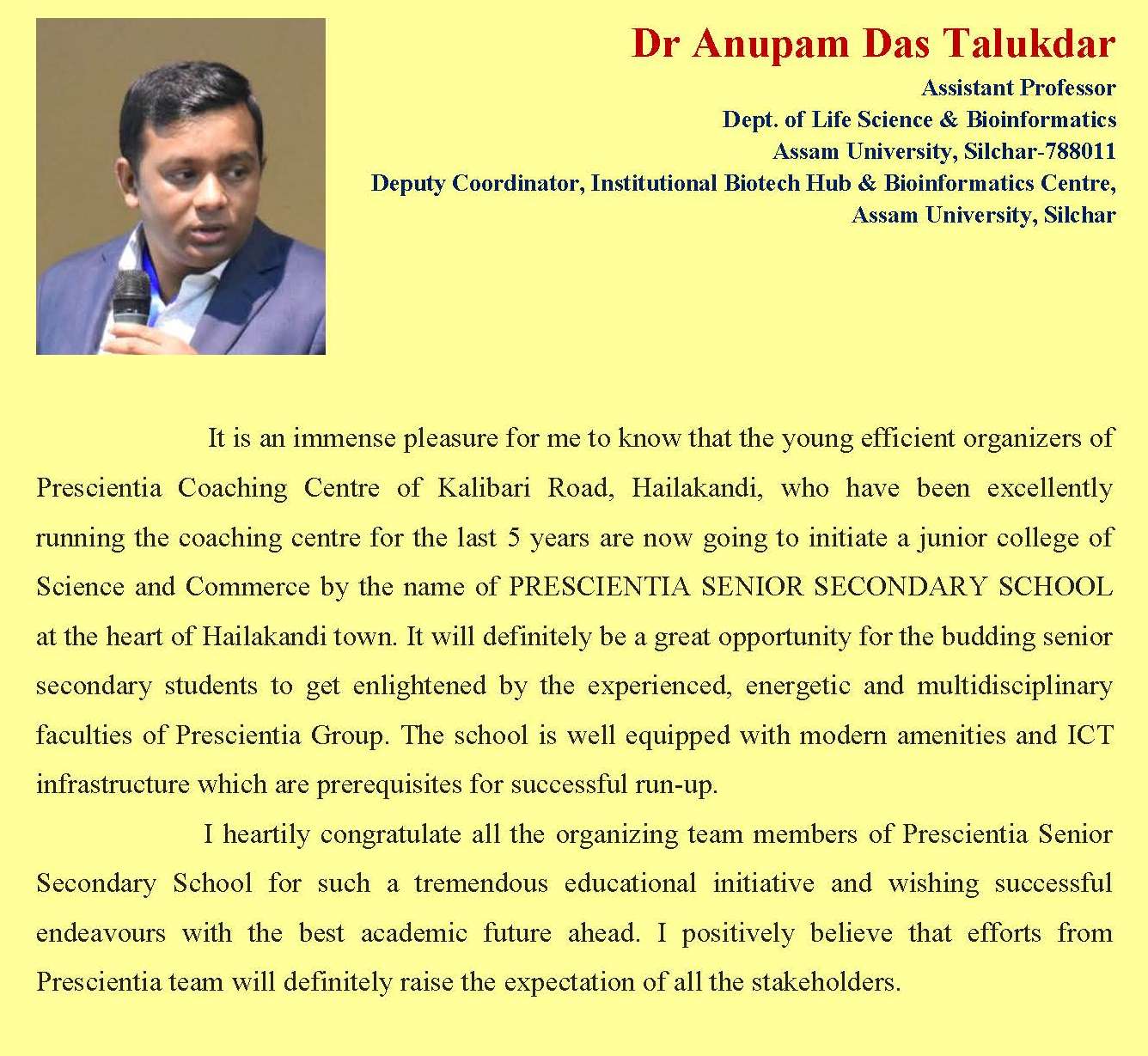 Dr Anupam Das Talukdar

Assistant Professor
Dept. of Life Science & Bioinformatics
Assam University, Silchar-788011
Deputy Coordinator, Institutional Biotech Hub & Bioinformatics Centre,
Assam University, Silchar

It is an immense pleasure for me to know that the young efficient organizers of Prescientia Coaching Centre of Kalibari Road, Hailakandi, who have been excellently running the coaching centre for the last 5 years are now going to initiate a junior college of Science and Commerce by the name of PRESCIENTIA SENIOR SECONDARY SCHOOL at the heart of Hailakandi town. It will definitely be a great opportunity for the budding senior secondary students to get enlightened by the experienced, energetic and multidisciplinary faculties of Prescientia Group. The school is well equipped with modern amenities and ICT infrastructure which are prerequisites for successful run-up.

I heartily congratulate all the organizing team members of Prescientia Senior Secondary School for such a tremendous educational initiative and wishing successful endeavours with the best academic future ahead. I positively believe that efforts from Prescientia team will definitely raise the expectation of all the stakeholders.